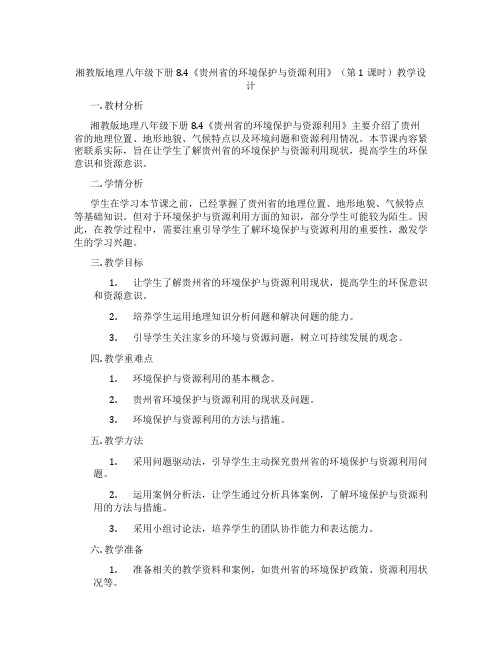 湘教版地理八年级下册 8.4《贵州省的环境保护与资源利用》（第 1 课时）教学设计

一. 教材分析

湘教版地理八年级下册 8.4《贵州省的环境保护与资源利用》主要介绍了贵州省的地理位置、地形地貌、气候特点以及环境问题和资源利用情况。本节课内容紧密联系实际，旨在让学生了解贵州省的环境保护与资源利用现状，提高学生的环保意识和资源意识。

二. 学情分析

学生在学习本节课之前，已经掌握了贵州省的地理位置、地形地貌、气候特点等基础知识。但对于环境保护与资源利用方面的知识，部分学生可能较为陌生。因此，在教学过程中，需要注重引导学生了解环境保护与资源利用的重要性，激发学生的学习兴趣。

三. 教学目标

1. 让学生了解贵州省的环境保护与资源利用现状，提高学生的环保意识和资源意识。

2. 培养学生运用地理知识分析问题和解决问题的能力。

3. 引导学生关注家乡的环境与资源问题，树立可持续发展的观念。

四. 教学重难点

1. 环境保护与资源利用的基本概念。

2. 贵州省环境保护与资源利用的现状及问题。

3. 环境保护与资源利用的方法与措施。

五. 教学方法

1. 采用问题驱动法，引导学生主动探究贵州省的环境保护与资源利用问题。

2. 运用案例分析法，让学生通过分析具体案例，了解环境保护与资源利用的方法与措施。

3. 采用小组讨论法，培养学生的团队协作能力和表达能力。

六. 教学准备

1. 准备相关的教学资料和案例，如贵州省的环境保护政策、资源利用状况等。